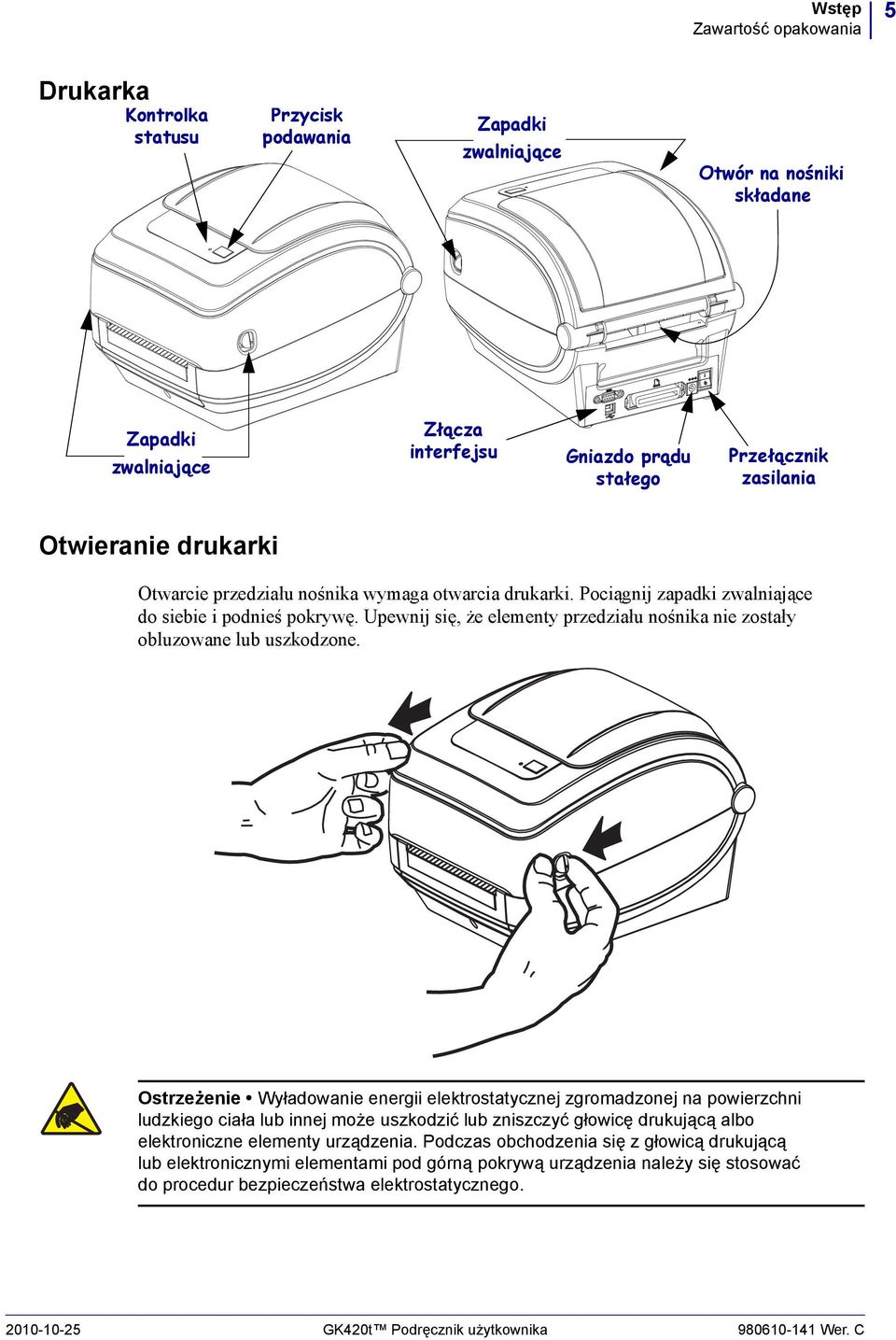 Wstęp
Zawartość opakowania
5

Drukarka

Kontrolka statusu

Przycisk podawania

Zapadki zwalniające

Otwór na nośniki składane

Zapadki zwalniające

Złącza interfejsu

Gniazdo prądu stałego

Przełącznik zasilania

Otwieranie drukarki

Otwarcie przedziału nośnika wymaga otwarcia drukarki. Pociągnij zapadki zwalniające do siebie i podnieś pokrywę. Upewnij się, że elementy przedziału nośnika nie zostały obluzowane lub uszkodzone.

Ostrzeżenie • Wyładowanie energii elektrostatycznej zgromadzonej na powierzchni ludzkiego ciała lub innej może uszkodzić lub zniszczyć głowicę drukującą albo elektroniczne elementy urządzenia. Podczas obchodzenia się z głowicą drukującą lub elektronicznymi elementami pod górną pokrywą urządzenia należy się stosować do procedur bezpieczeństwa elektrostatycznego.

2010-10-25
GK420t™ Podręcznik użytkownika
980610-141 Wer. C